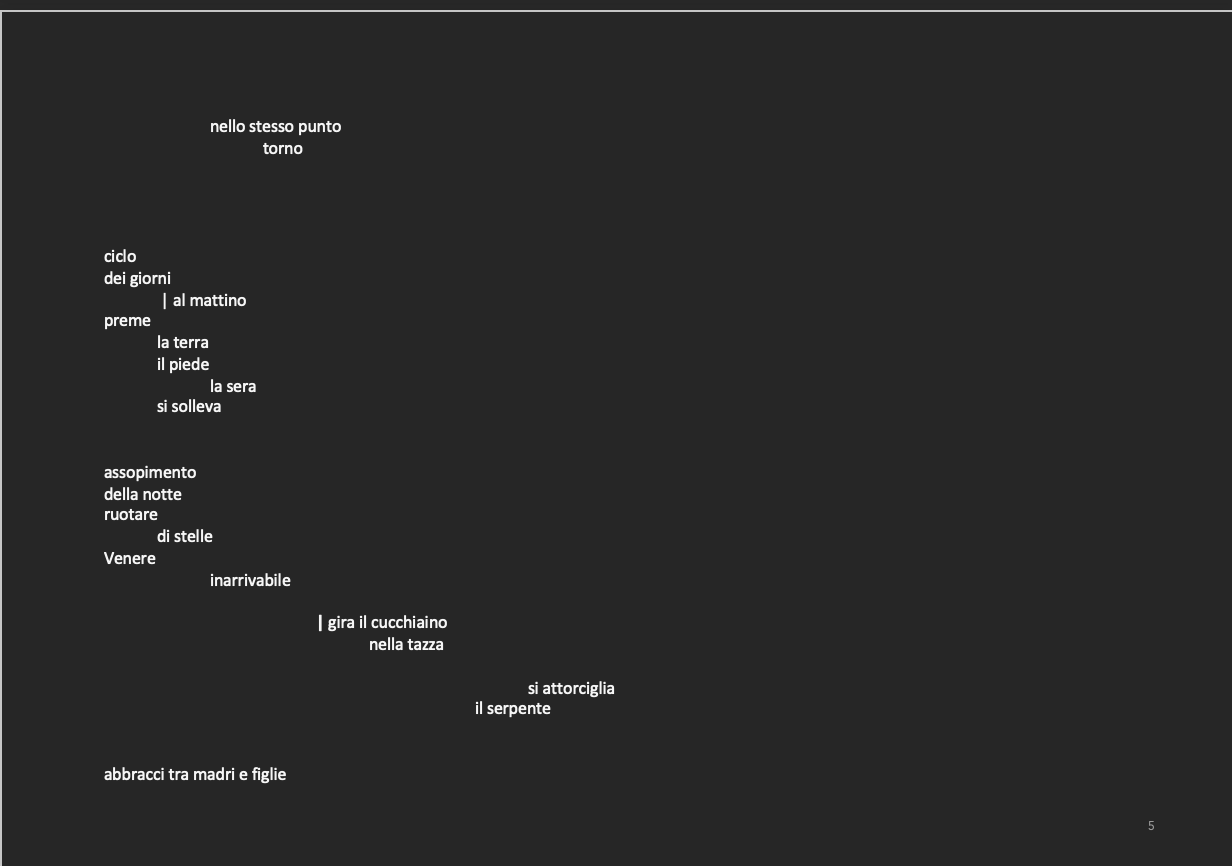 nello stesso punto
torno

ciclo
dei giorni
| al mattino
preme
la terra
il piede
la sera
si solleva

assopimento
della notte
ruotare
di stelle
Venere
inarrivabile

| gira il cucchiaino
nella tazza

si attorciglia
il serpente

abbracci tra madri e figlie

5